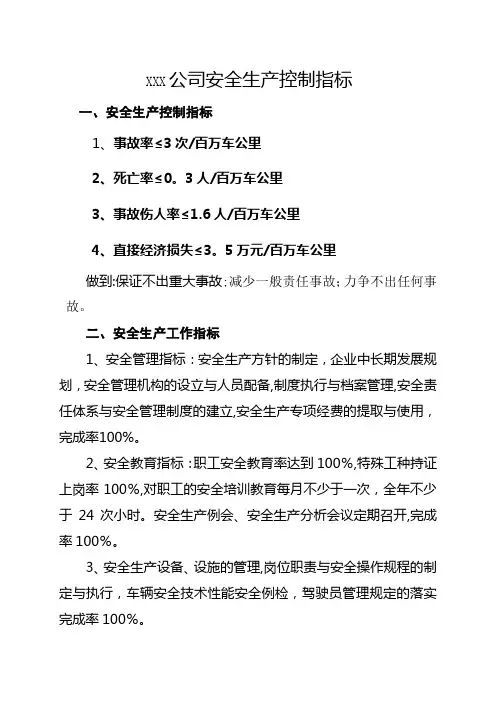 XXX 公司安全生产控制指标

一、安全生产控制指标

1、事故率≤3 次/百万车公里

2、死亡率≤0。3 人/百万车公里

3、事故伤人率≤1.6 人/百万车公里

4、直接经济损失≤3。5 万元/百万车公里

做到:保证不出重大事故;减少一般责任事故;力争不出任何事故。

二、安全生产工作指标

1、安全管理指标：安全生产方针的制定，企业中长期发展规划，安全管理机构的设立与人员配备,制度执行与档案管理,安全责任体系与安全管理制度的建立,安全生产专项经费的提取与使用，完成率100%。

2、安全教育指标：职工安全教育率达到 100%,特殊工种持证上岗率 100%,对职工的安全培训教育每月不少于一次，全年不少于 24 次小时。安全生产例会、安全生产分析会议定期召开,完成率 100%。

3、安全生产设备、设施的管理,岗位职责与安全操作规程的制定与执行，车辆安全技术性能安全例检，驾驶员管理规定的落实完成率 100%。